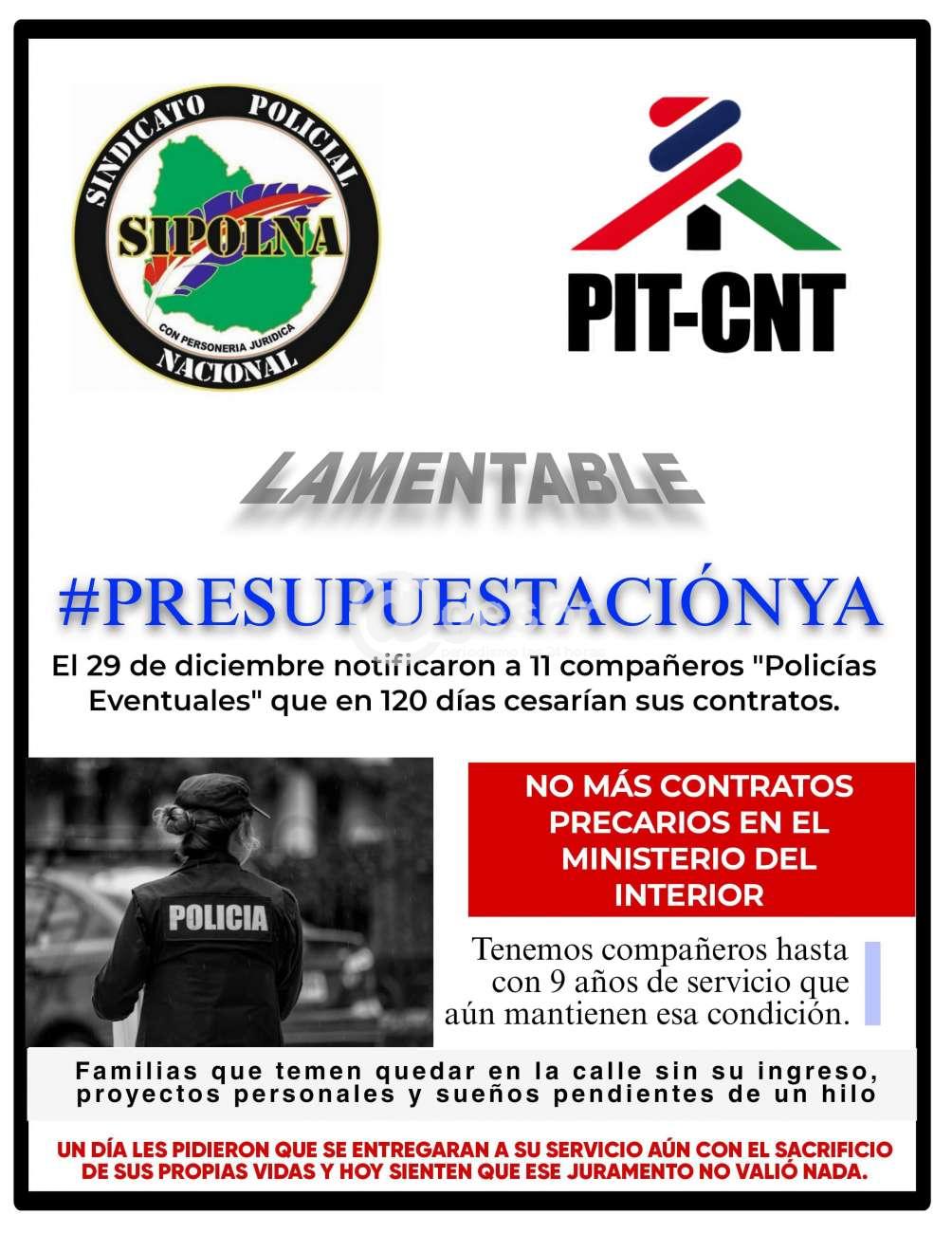 SINDICATO POLICIAL
SIPOLNA
CON PERSONERIA JURIDICA
NACIONAL

PIT-CNT

LAMENTABLE

#PRESUPUESTACIÓNYA

El 29 de diciembre notificaron a 11 compañeros "Policías Eventuales" que en 120 días cesarían sus contratos.

POLICIA

NO MÁS CONTRATOS PRECARIOS EN EL MINISTERIO DEL INTERIOR

Tenemos compañeros hasta con 9 años de servicio que aún mantienen esa condición.

Familias que temen quedar en la calle sin su ingreso, proyectos personales y sueños pendientes de un hilo

UN DÍA LES PIDIERON QUE SE ENTREGARAN A SU SERVICIO AÚN CON EL SACRIFICIO DE SUS PROPIAS VIDAS Y HOY SIENTEN QUE ESE JURAMENTO NO VALIÓ NADA.